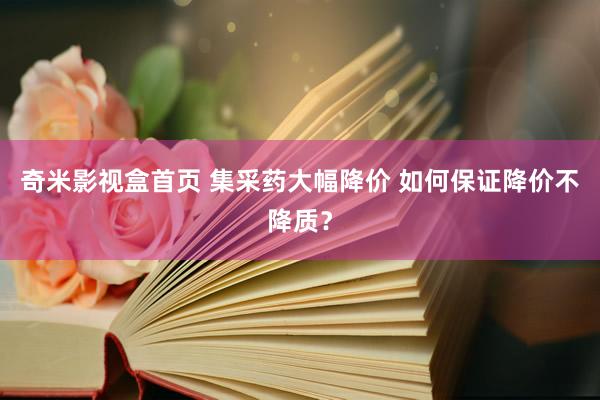 奇米影视盒首页 集采药大幅降价 如何保证降价不降质？